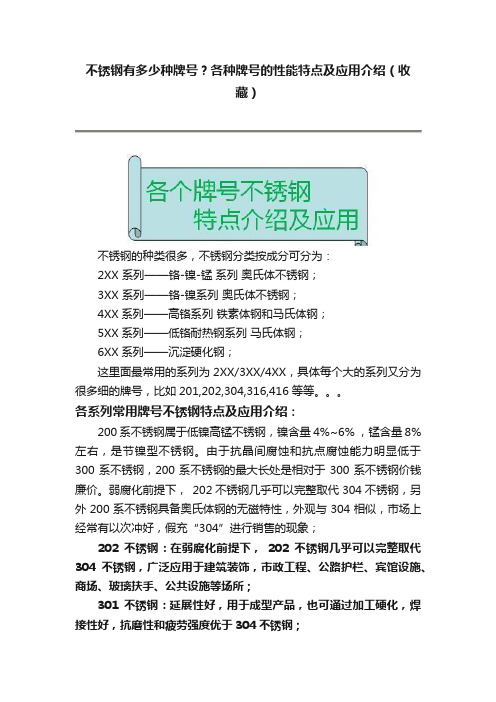 不锈钢有多少种牌号？各种牌号的性能特点及应用介绍（收藏）

各个牌号不锈钢
特点介绍及应用

不锈钢的种类很多，不锈钢分类按成分可分为：

2XX 系列——铬-镍-锰 系列 奥氏体不锈钢；

3XX 系列——铬-镍系列 奥氏体不锈钢；

4XX 系列——高铬系列 铁素体钢和马氏体钢；

5XX 系列——低铬耐热钢系列 马氏体钢；

6XX 系列——沉淀硬化钢；

这里面最常用的系列为 2XX/3XX/4XX，具体每个大的系列又分为很多细的牌号，比如 201,202,304,316,416 等等。。。

各系列常用牌号不锈钢特点及应用介绍：

200 系不锈钢属于低镍高锰不锈钢，镍含量 4%~6%，锰含量 8%左右，是节镍型不锈钢。由于抗晶间腐蚀和抗点腐蚀能力明显低于 300 系不锈钢，200 系不锈钢的最大长处是相对于 300 系不锈钢价钱廉价。弱腐化前提下， 202 不锈钢几乎可以完整取代 304 不锈钢，另外 200 系不锈钢具备奥氏体钢的无磁特性，外观与 304 相似，市场上经常有以次冲好，假充“304”进行销售的现象；

202 不锈钢：在弱腐化前提下， 202 不锈钢几乎可以完整取代 304 不锈钢，广泛应用于建筑装饰，市政工程、公路护栏、宾馆设施、商场、玻璃扶手、公共设施等场所；

301 不锈钢：延展性好，用于成型产品，也可通过加工硬化，焊接性好，抗磨性和疲劳强度优于 304 不锈钢；